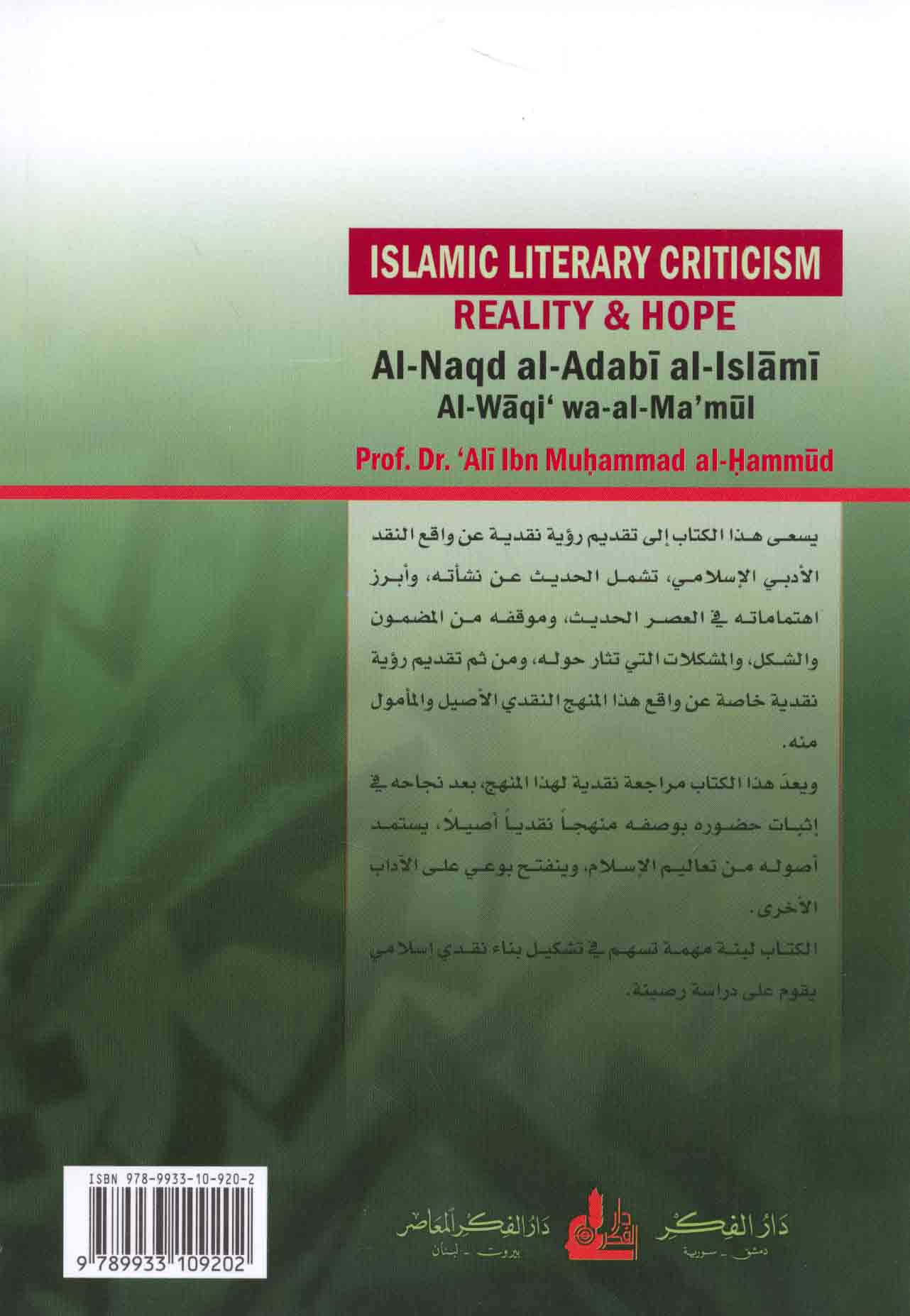 ISLAMIC LITERARY CRITICISM
REALITY & HOPE
Al-Naqd al-Adabī al-Islāmī
Al-Wāqi' wa-al-Ma'mūl
Prof. Dr. 'Alī Ibn Muḥammad al-Ḥammūd

يسعى هذا الكتاب إلى تقديم رؤية نقدية عن واقع النقد الأدبي الإسلامي، تشمل الحديث عن نشأته، وأبرز اهتماماته في العصر الحديث، وموقفه من المضمون والشكل، والمشكلات التي تثار حوله، ومن ثم تقديم رؤية نقدية خاصة عن واقع هذا المنهج النقدي الأصيل والمأمول منه.

ويعدّ هذا الكتاب مراجعة نقدية لهذا المنهج، بعد نجاحه في إثبات حضوره بوصفه منهجاً نقدياً أصيلاً، يستمد أصوله من تعاليم الإسلام، وينفتح بوعي على الآداب الأخرى.

الكتاب لبنة مهمة تسهم في تشكيل بناء نقدي اسلامي يقوم على دراسة رصينة.

ISBN 978-9933-10-920-2
9 789933 109202

دار الفكر المعاصر
بيروت - لبنان

دار الفكر

دار الفكر
دمشق - سورية